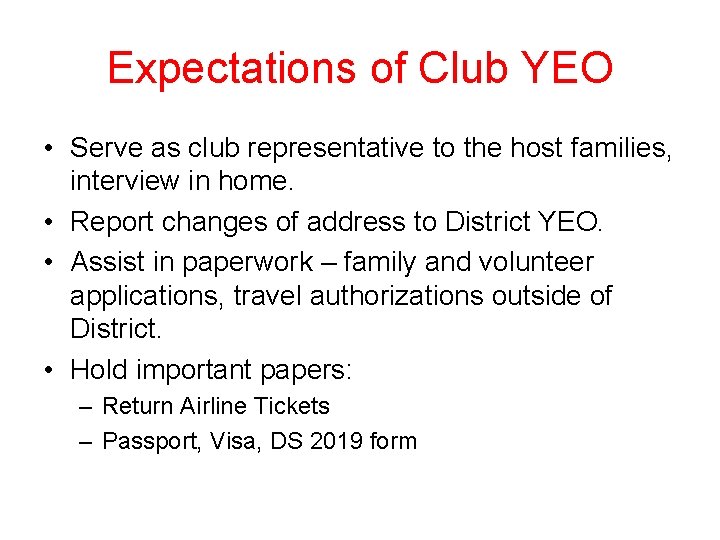 Expectations of Club YEO

• Serve as club representative to the host families, interview in home.
• Report changes of address to District YEO.
• Assist in paperwork – family and volunteer applications, travel authorizations outside of District.
• Hold important papers:
– Return Airline Tickets
– Passport, Visa, DS 2019 form